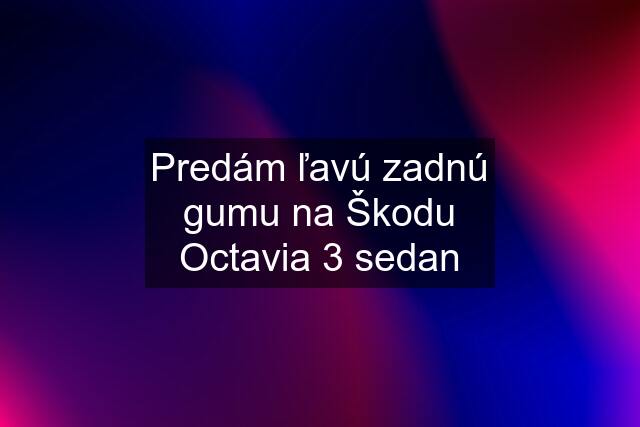 Predám ľavú zadnú gumu na Škodu Octavia 3 sedan